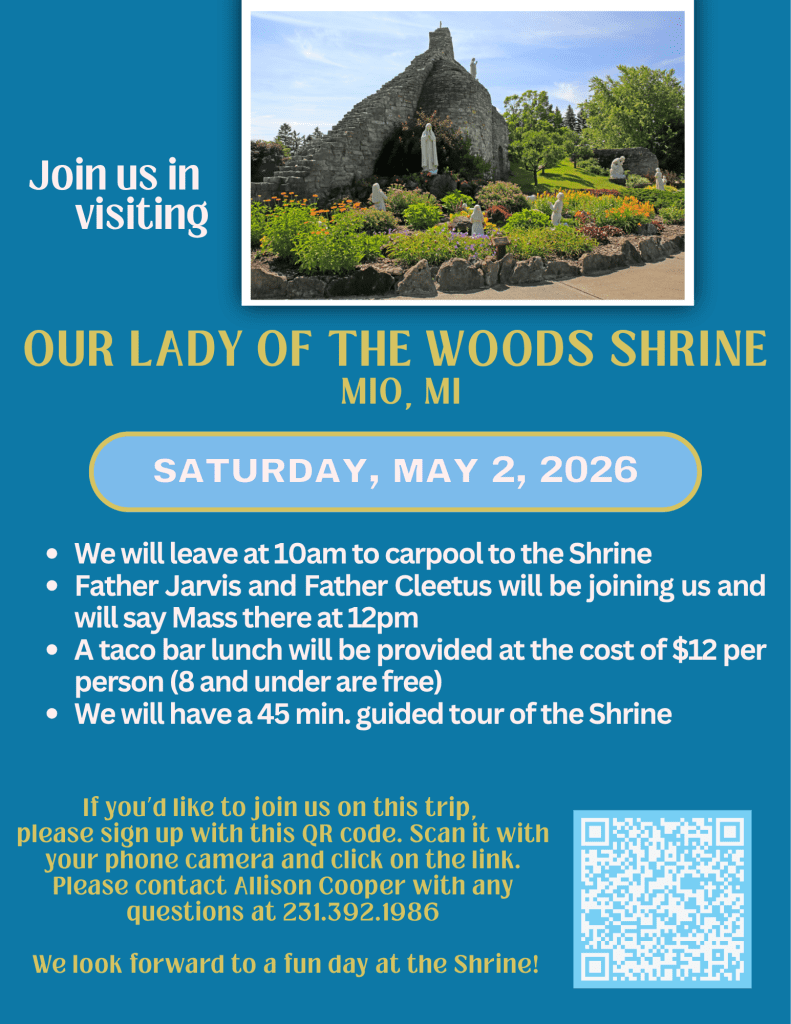 Join us in visiting

OUR LADY OF THE WOODS SHRINE
MIO, MI

SATURDAY, MAY 2, 2026

• We will leave at 10am to carpool to the Shrine
• Father Jarvis and Father Cleetus will be joining us and will say Mass there at 12pm
• A taco bar lunch will be provided at the cost of $12 per person (8 and under are free)
• We will have a 45 min. guided tour of the Shrine

If you'd like to join us on this trip, please sign up with this QR code. Scan it with your phone camera and click on the link. Please contact Allison Cooper with any questions at 231.392.1986

We look forward to a fun day at the Shrine!